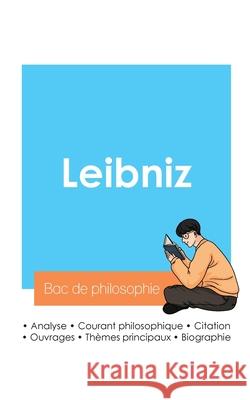 Leibniz

Bac de philosophie

• Analyse • Courant philosophique • Citation
• Ouvrages • Thèmes principaux • Biographie

Kraina Książek